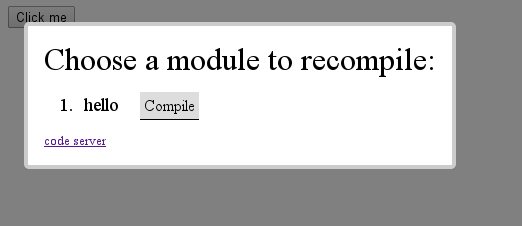 Click me

Choose a module to recompile:

1. hello Compile

code server